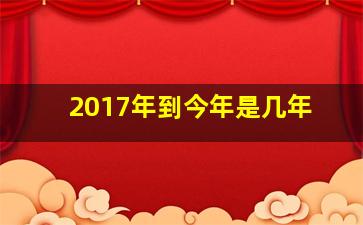 2017年到今年是几年